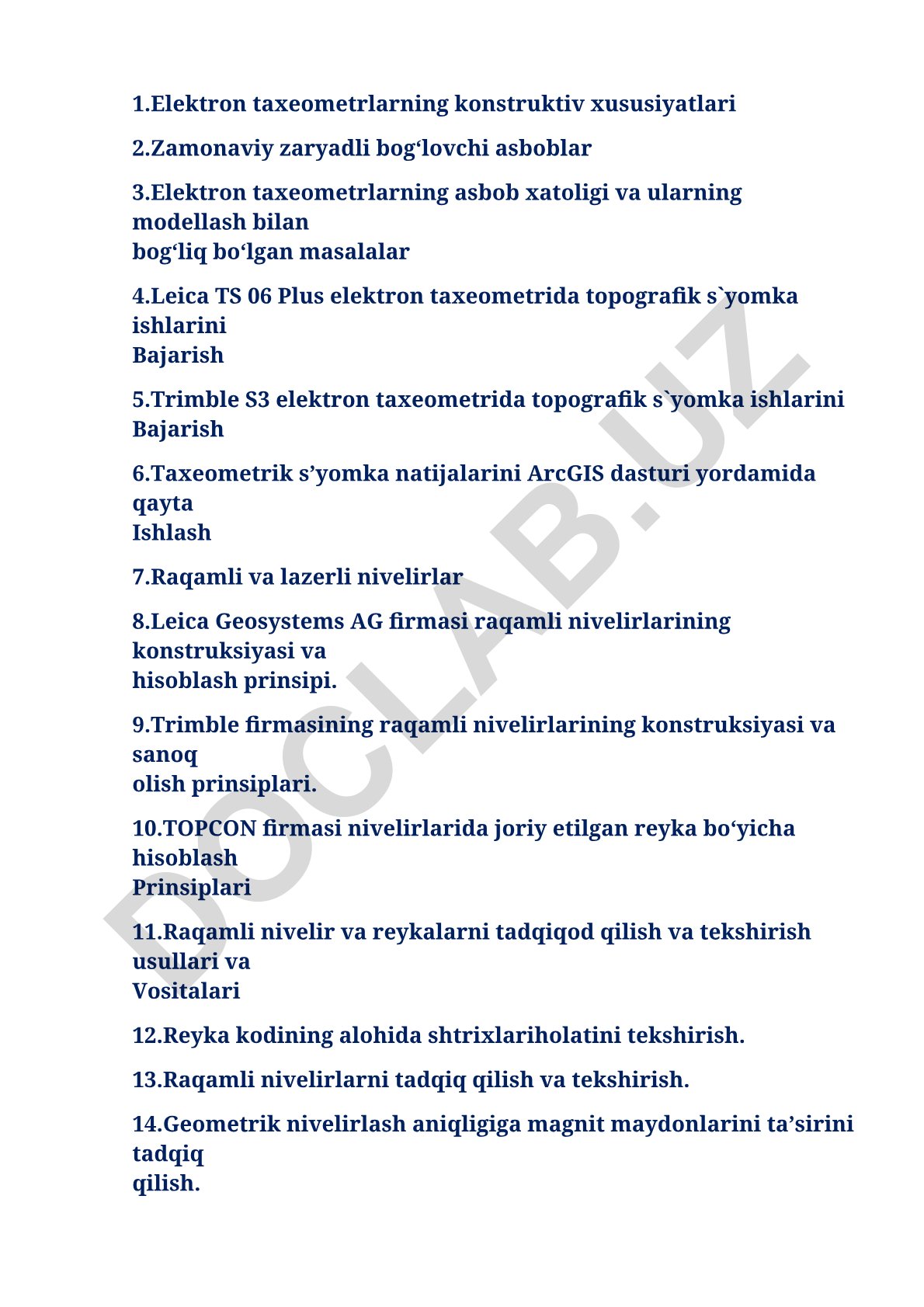 1.Elektron taxeometrlarning konstruktiv xususiyatlari

2.Zamonaviy zaryadli bog‘lovchi asboblar

3.Elektron taxeometrlarning asbob xatoligi va ularning modellash bilan bog‘liq bo‘lgan masalalar

4.Leica TS 06 Plus elektron taxeometrida topografik s`yomka ishlarini Bajarish

5.Trimble S3 elektron taxeometrida topografik s`yomka ishlarini Bajarish

6.Taxeometrik s’yomka natijalarini ArcGIS dasturi yordamida qayta Ishlash

7.Raqamli va lazerli nivelirlar

8.Leica Geosystems AG firmasi raqamli nivelirlarining konstruksiyasi va hisoblash prinsipi.

9.Trimble firmasining raqamli nivelirlarining konstruksiyasi va sanoq olish prinsiplari.

10.TOPCON firmasi nivelirlarida joriy etilgan reyka bo‘yicha hisoblash Prinsiplari

11.Raqamli nivelir va reykalarni tadqiqod qilish va tekshirish usullari va Vositalari

12.Reyka kodining alohida shtrixlariholatini tekshirish.

13.Raqamli nivelirlarni tadqiq qilish va tekshirish.

14.Geometrik nivelirlash aniqligiga magnit maydonlarini ta’sirini tadqiq qilish.

DOCLAB.UZ